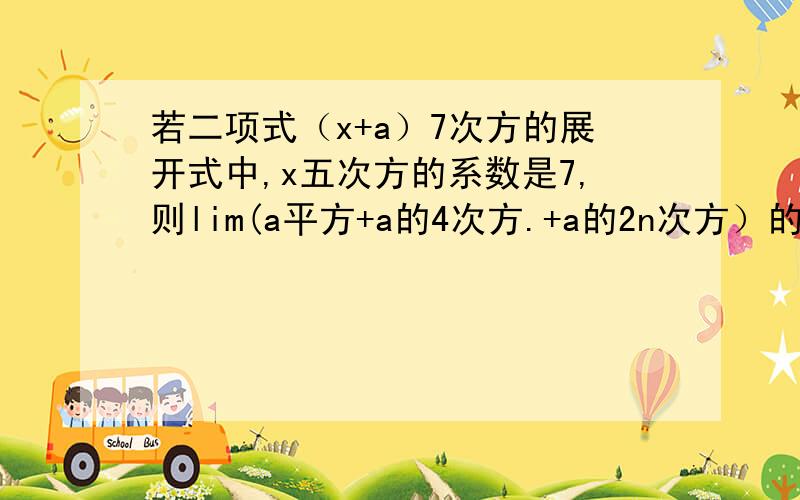 若二项式（x+a）7次方的展开式中,x五次方的系数是7,则lim(a平方+a的4次方.+a的2n次方）的

School Bus